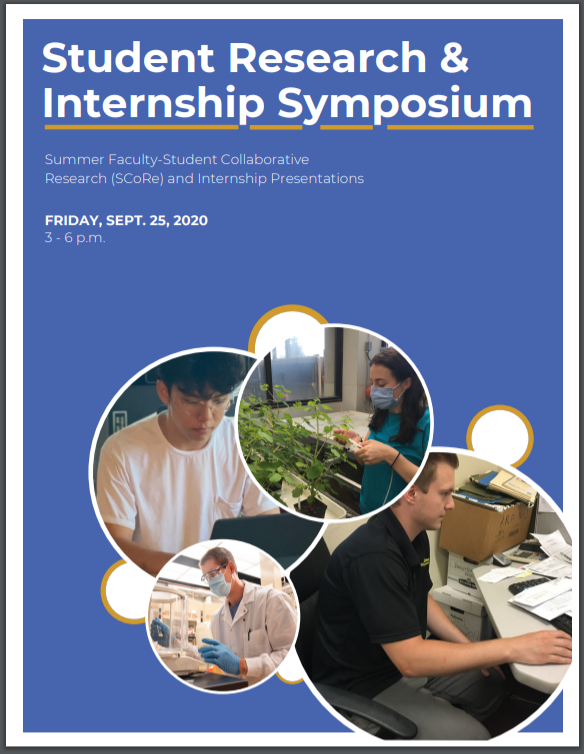 Student Research & Internship Symposium

Summer Faculty-Student Collaborative Research (SCoRe) and Internship Presentations

FRIDAY, SEPT. 25, 2020
3 - 6 p.m.